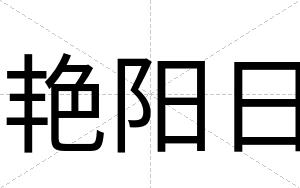 艳阳日